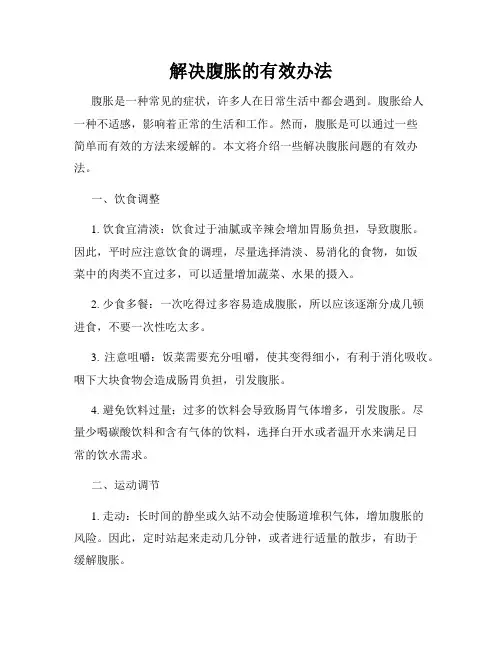 解决腹胀的有效办法

腹胀是一种常见的症状，许多人在日常生活中都会遇到。腹胀给人一种不适感，影响着正常的生活和工作。然而，腹胀是可以通过一些简单而有效的方法来缓解的。本文将介绍一些解决腹胀问题的有效办法。

一、饮食调整

1. 饮食宜清淡：饮食过于油腻或辛辣会增加胃肠负担，导致腹胀。因此，平时应注意饮食的调理，尽量选择清淡、易消化的食物，如饭菜中的肉类不宜过多，可以适量增加蔬菜、水果的摄入。

2. 少食多餐：一次吃得过多容易造成腹胀，所以应该逐渐分成几顿进食，不要一次性吃太多。

3. 注意咀嚼：饭菜需要充分咀嚼，使其变得细小，有利于消化吸收。咽下大块食物会造成肠胃负担，引发腹胀。

4. 避免饮料过量：过多的饮料会导致肠胃气体增多，引发腹胀。尽量少喝碳酸饮料和含有气体的饮料，选择白开水或者温开水来满足日常的饮水需求。

二、运动调节

1. 走动：长时间的静坐或久站不动会使肠道堆积气体，增加腹胀的风险。因此，定时站起来走动几分钟，或者进行适量的散步，有助于缓解腹胀。